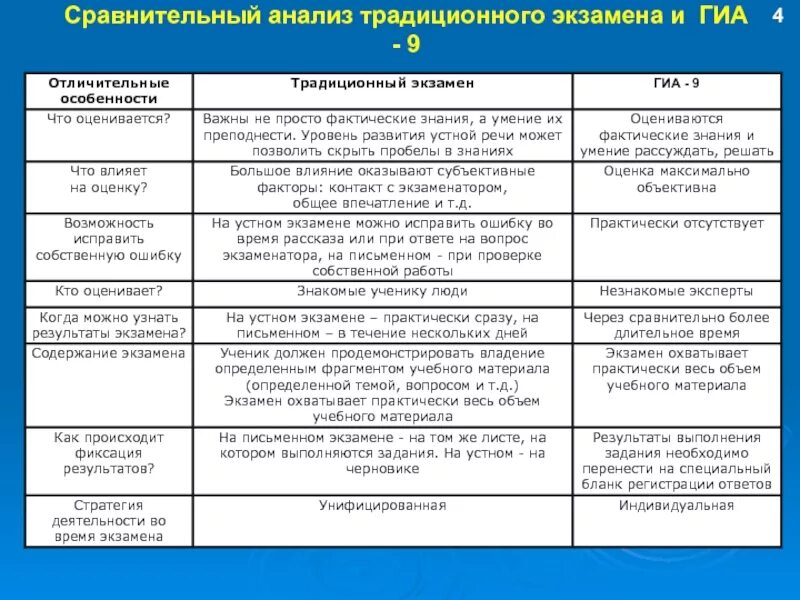 Сравнительный анализ традиционного экзамена и ГИА - 9

4

| Отличительные особенности | Традиционный экзамен | ГИА - 9 |
|---|---|---|
| Что оценивается? | Важны не просто фактические знания, а умение их преподнести. Уровень развития устной речи может позволить скрыть пробелы в знаниях | Оцениваются фактические знания и умение рассуждать, решать |
| Что влияет на оценку? | Большое влияние оказывают субъективные факторы: контакт с экзаменатором, общее впечатление и т.д. | Оценка максимально объективна |
| Возможность исправить собственную ошибку | На устном экзамене можно исправить ошибку во время рассказа или при ответе на вопрос экзаменатора, на письменном - при проверке собственной работы | Практически отсутствует |
| Кто оценивает? | Знакомые ученику люди | Незнакомые эксперты |
| Когда можно узнать результаты экзамена? | На устном экзамене – практически сразу, на письменном – в течение нескольких дней | Через сравнительно более длительное время |
| Содержание экзамена | Ученик должен продемонстрировать владение определенным фрагментом учебного материала (определенной темой, вопросом и т.д.) Экзамен охватывает практически весь объем учебного материала | Экзамен охватывает практически весь объем учебного материала |
| Как происходит фиксация результатов? | На письменном экзамене - на том же листе, на котором выполняются задания. На устном - на черновике | Результаты выполнения задания необходимо перенести на специальный бланк регистрации ответов |
| Стратегия деятельности во время экзамена | Унифицированная | Индивидуальная |